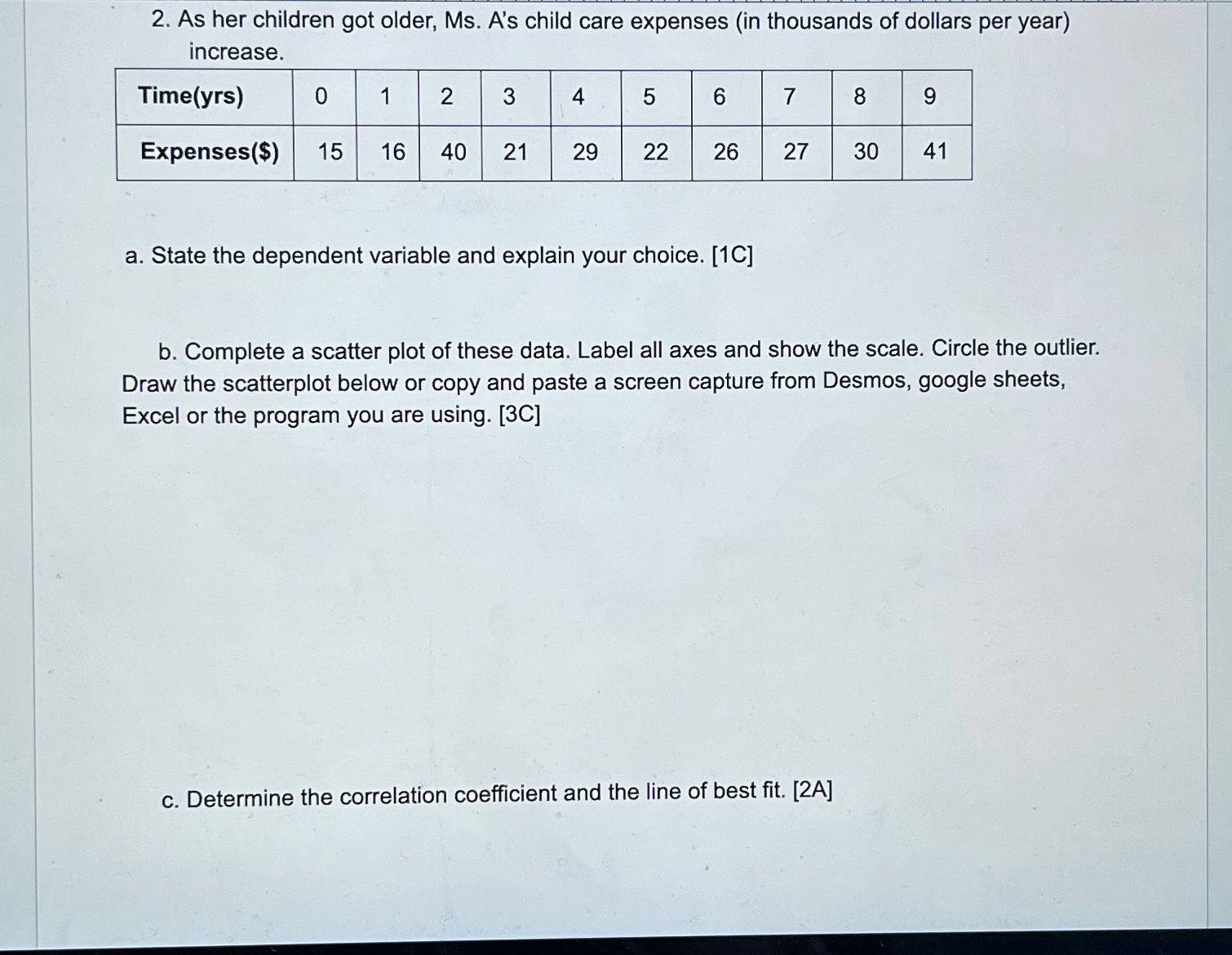 2. As her children got older, Ms. A's child care expenses (in thousands of dollars per year) increase.

| Time(yrs) | 0 | 1 | 2 | 3 | 4 | 5 | 6 | 7 | 8 | 9 |
|---|---|---|---|---|---|---|---|---|---|---|
| Expenses($) | 15 | 16 | 40 | 21 | 29 | 22 | 26 | 27 | 30 | 41 |

a. State the dependent variable and explain your choice. [1C]

b. Complete a scatter plot of these data. Label all axes and show the scale. Circle the outlier. Draw the scatterplot below or copy and paste a screen capture from Desmos, google sheets, Excel or the program you are using. [3C]

c. Determine the correlation coefficient and the line of best fit. [2A]